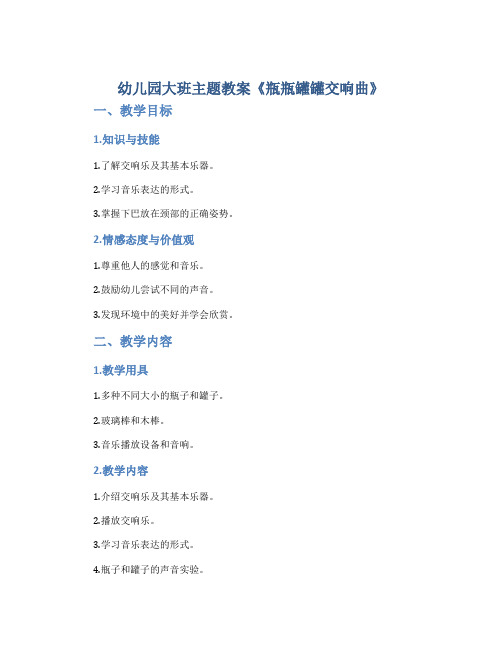 幼儿园大班主题教案《瓶瓶罐罐交响曲》

一、教学目标

1.知识与技能

1.了解交响乐及其基本乐器。

2.学习音乐表达的形式。

3.掌握下巴放在颈部的正确姿势。

2.情感态度与价值观

1.尊重他人的感觉和音乐。

2.鼓励幼儿尝试不同的声音。

3.发现环境中的美好并学会欣赏。

二、教学内容

1.教学用具

1.多种不同大小的瓶子和罐子。

2.玻璃棒和木棒。

3.音乐播放设备和音响。

2.教学内容

1.介绍交响乐及其基本乐器。

2.播放交响乐。

3.学习音乐表达的形式。

4.瓶子和罐子的声音实验。